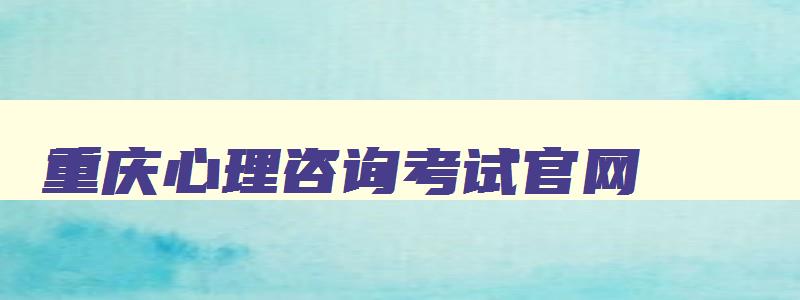 重庆心理咨询考试官网